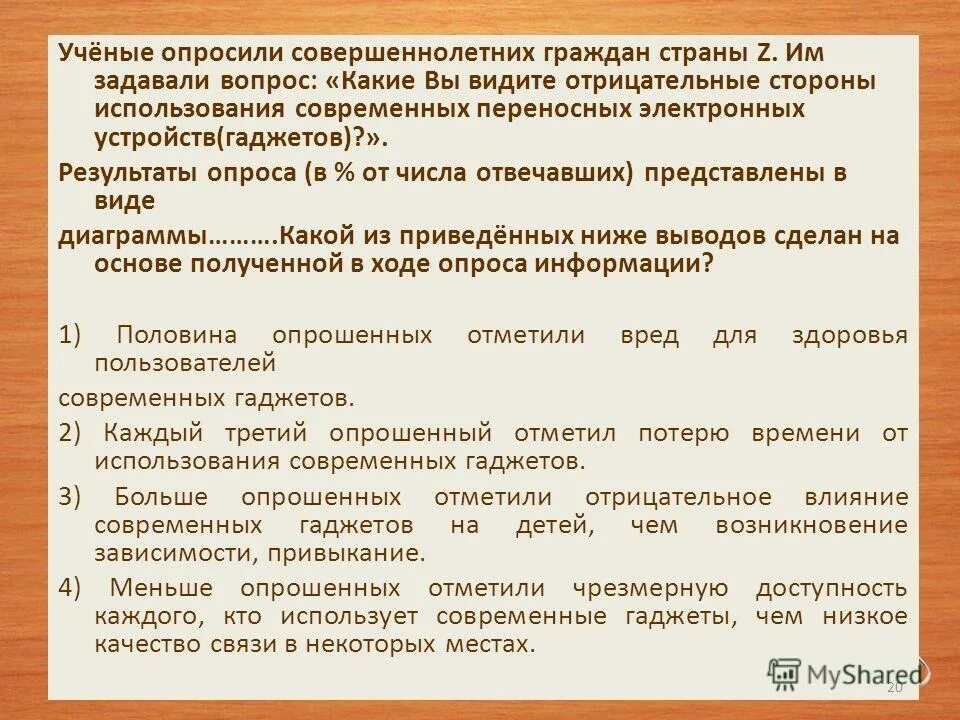 Учёные опросили совершеннолетних граждан страны Z. Им задавали вопрос: «Какие Вы видите отрицательные стороны использования современных переносных электронных устройств(гаджетов)?».

Результаты опроса (в % от числа отвечавших) представлены в виде

диаграммы……...Какой из приведённых ниже выводов сделан на основе полученной в ходе опроса информации?

1) Половина опрошенных отметили вред для здоровья пользователей

современных гаджетов.

2) Каждый третий опрошенный отметил потерю времени от использования современных гаджетов.

3) Больше опрошенных отметили отрицательное влияние современных гаджетов на детей, чем возникновение зависимости, привыкание.

4) Меньше опрошенных отметили чрезмерную доступность каждого, кто использует современные гаджеты, чем низкое качество связи в некоторых местах.

MyShared

20